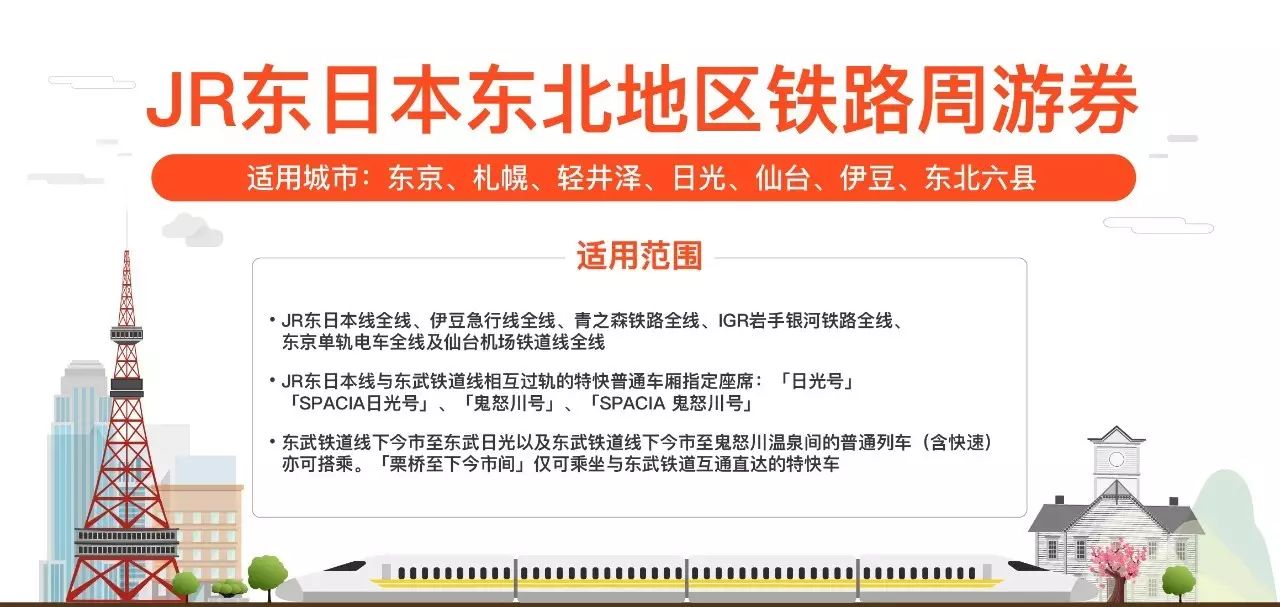 JR东日本东北地区铁路周游券

适用城市：东京、札幌、轻井泽、日光、仙台、伊豆、东北六县

适用范围

• JR东日本线全线、伊豆急行线全线、青之森铁路全线、IGR岩手银河铁路全线、东京单轨电车全线及仙台机场铁道线全线

• JR东日本线与东武铁道线相互过轨的特快普通车厢指定座席：「日光号」「SPACIA日光号」、「鬼怒川号」、「SPACIA 鬼怒川号」

• 东武铁道线下今市至东武日光以及东武铁道线下今市至鬼怒川温泉间的普通列车（含快速）亦可搭乘。「栗桥至下今市间」仅可乘坐与东武铁道互通直达的特快车